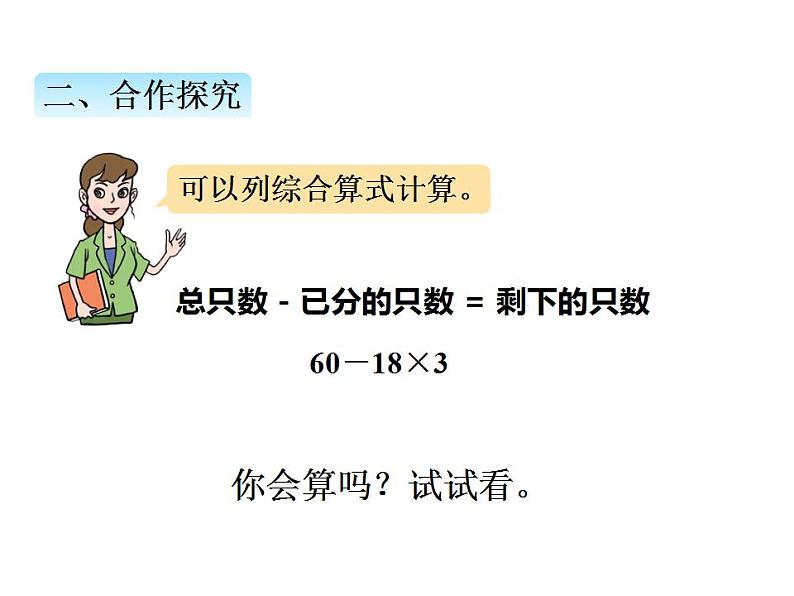 二、合作探究

可以列综合算式计算。

总只数 - 已分的只数 = 剩下的只数

$60-18\times3$

你会算吗？试试看。